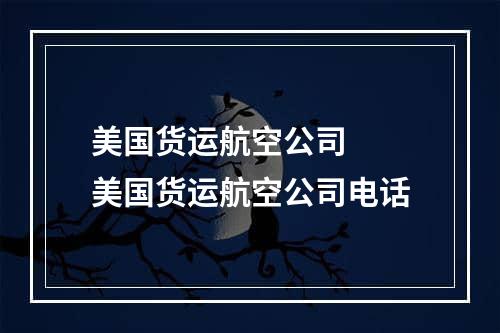 美国货运航空公司
美国货运航空公司电话